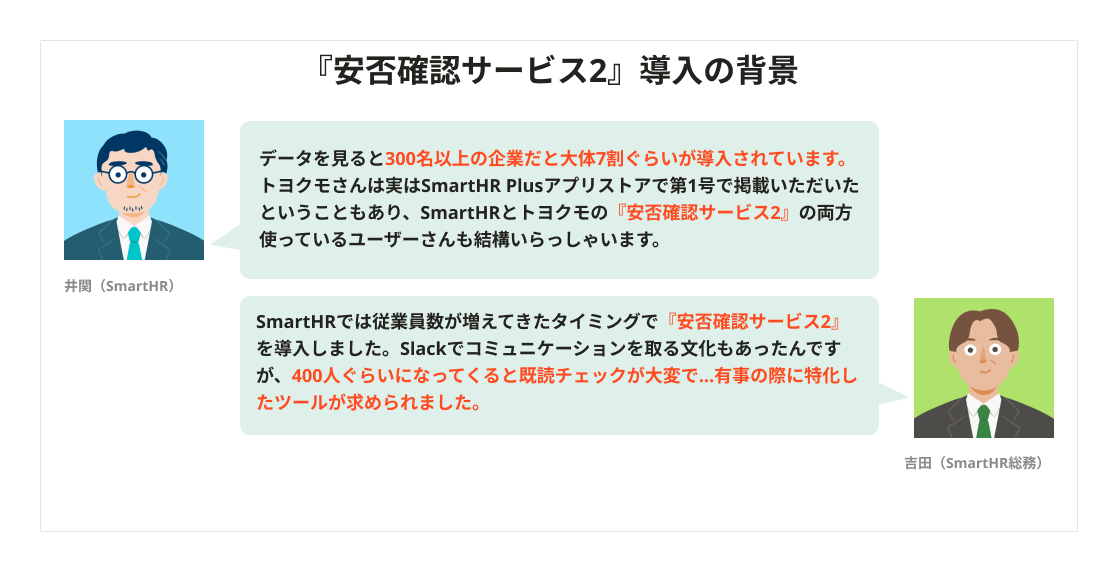 『安否確認サービス2』導入の背景

データを見ると300名以上の企業だと大体7割ぐらいが導入されています。トヨクモさんは実はSmartHR Plusアプリストアで第1号で掲載いただいたということもあり、SmartHRとトヨクモの『安否確認サービス2』の両方使っているユーザーさんも結構いらっしゃいます。

井関（SmartHR）

SmartHRでは従業員数が増えてきたタイミングで『安否確認サービス2』を導入しました。Slackでコミュニケーションを取る文化もあったんですが、400人ぐらいになってくると既読チェックが大変で...有事の際に特化したツールが求められました。

吉田（SmartHR総務）